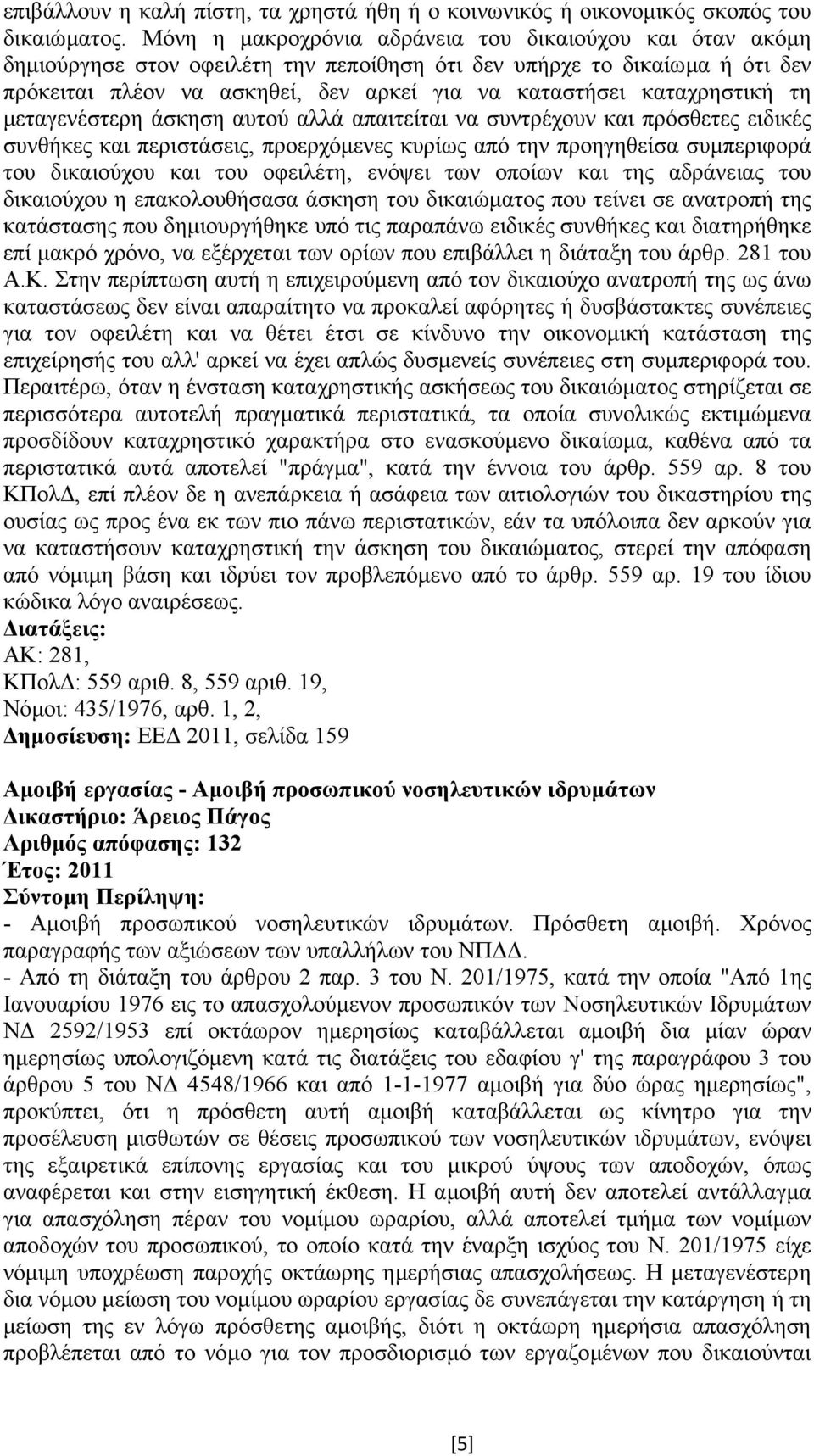 επιβάλλουν η καλή πίστη, τα χρηστά ήθη ή ο κοινωνικός ή οικονομικός σκοπός του δικαιώματος. Μόνη η μακροχρόνια αδράνεια του δικαιούχου και όταν ακόμη δημιούργησε στον οφειλέτη την πεποίθηση ότι δεν υπήρχε το δικαίωμα ή ότι δεν πρόκειται πλέον να ασκηθεί, δεν αρκεί για να καταστήσει καταχρηστική τη μεταγενέστερη άσκηση αυτού αλλά απαιτείται να συντρέχουν και πρόσθετες ειδικές συνθήκες και περιστάσεις, προερχόμενες κυρίως από την προηγηθείσα συμπεριφορά του δικαιούχου και του οφειλέτη, ενόψει των οποίων και της αδράνειας του δικαιούχου η επακολουθήσασα άσκηση του δικαιώματος που τείνει σε ανατροπή της κατάστασης που δημιουργήθηκε υπό τις παραπάνω ειδικές συνθήκες και διατηρήθηκε επί μακρό χρόνο, να εξέρχεται των ορίων που επιβάλλει η διάταξη του άρθρ. 281 του Α.Κ. Στην περίπτωση αυτή η επιχειρούμενη από τον δικαιούχο ανατροπή της ως άνω καταστάσεως δεν είναι απαραίτητο να προκαλεί αφόρητες ή δυσβάστακτες συνέπειες για τον οφειλέτη και να θέτει έτσι σε κίνδυνο την οικονομική κατάσταση της επιχείρησής του αλλ' αρκεί να έχει απλώς δυσμενείς συνέπειες στη συμπεριφορά του. Περαιτέρω, όταν η ένσταση καταχρηστικής ασκήσεως του δικαιώματος στηρίζεται σε περισσότερα αυτοτελή πραγματικά περιστατικά, τα οποία συνολικώς εκτιμώμενα προσδίδουν καταχρηστικό χαρακτήρα στο ενασκούμενο δικαίωμα, καθένα από τα περιστατικά αυτά αποτελεί "πράγμα", κατά την έννοια του άρθρ. 559 αρ. 8 του ΚΠολΔ, επί πλέον δε η ανεπάρκεια ή ασάφεια των αιτιολογιών του δικαστηρίου της ουσίας ως προς ένα εκ των πιο πάνω περιστατικών, εάν τα υπόλοιπα δεν αρκούν για να καταστήσουν καταχρηστική την άσκηση του δικαιώματος, στερεί την απόφαση από νόμιμη βάση και ιδρύει τον προβλεπόμενο από το άρθρ. 559 αρ. 19 του ίδιου κώδικα λόγο αναιρέσεως.
Διατάξεις:
ΑΚ: 281,
ΚΠολΔ: 559 αριθ. 8, 559 αριθ. 19,
Νόμοι: 435/1976, αρθ. 1, 2,
Δημοσίευση: ΕΕΔ 2011, σελίδα 159

Αμοιβή εργασίας - Αμοιβή προσωπικού νοσηλευτικών ιδρυμάτων
Δικαστήριο: Άρειος Πάγος
Αριθμός απόφασης: 132
Έτος: 2011
Σύντομη Περίληψη:
- Αμοιβή προσωπικού νοσηλευτικών ιδρυμάτων. Πρόσθετη αμοιβή. Χρόνος παραγραφής των αξιώσεων των υπαλλήλων του ΝΠΔΔ.
- Από τη διάταξη του άρθρου 2 παρ. 3 του Ν. 201/1975, κατά την οποία "Από 1ης Ιανουαρίου 1976 εις το απασχολούμενον προσωπικόν των Νοσηλευτικών Ιδρυμάτων ΝΔ 2592/1953 επί οκτάωρον ημερησίως καταβάλλεται αμοιβή δια μίαν ώραν ημερησίως υπολογιζόμενη κατά τις διατάξεις του εδαφίου γ' της παραγράφου 3 του άρθρου 5 του ΝΔ 4548/1966 και από 1-1-1977 αμοιβή για δύο ώρας ημερησίως", προκύπτει, ότι η πρόσθετη αυτή αμοιβή καταβάλλεται ως κίνητρο για την προσέλευση μισθωτών σε θέσεις προσωπικού των νοσηλευτικών ιδρυμάτων, ενόψει της εξαιρετικά επίπονης εργασίας και του μικρού ύψους των αποδοχών, όπως αναφέρεται και στην εισηγητική έκθεση. Η αμοιβή αυτή δεν αποτελεί αντάλλαγμα για απασχόληση πέραν του νομίμου ωραρίου, αλλά αποτελεί τμήμα των νομίμων αποδοχών του προσωπικού, το οποίο κατά την έναρξη ισχύος του Ν. 201/1975 είχε νόμιμη υποχρέωση παροχής οκτάωρης ημερήσιας απασχολήσεως. Η μεταγενέστερη δια νόμου μείωση του νομίμου ωραρίου εργασίας δε συνεπάγεται την κατάργηση ή τη μείωση της εν λόγω πρόσθετης αμοιβής, διότι η οκτάωρη ημερήσια απασχόληση προβλέπεται από το νόμο για τον προσδιορισμό των εργαζομένων που δικαιούνται

[5]